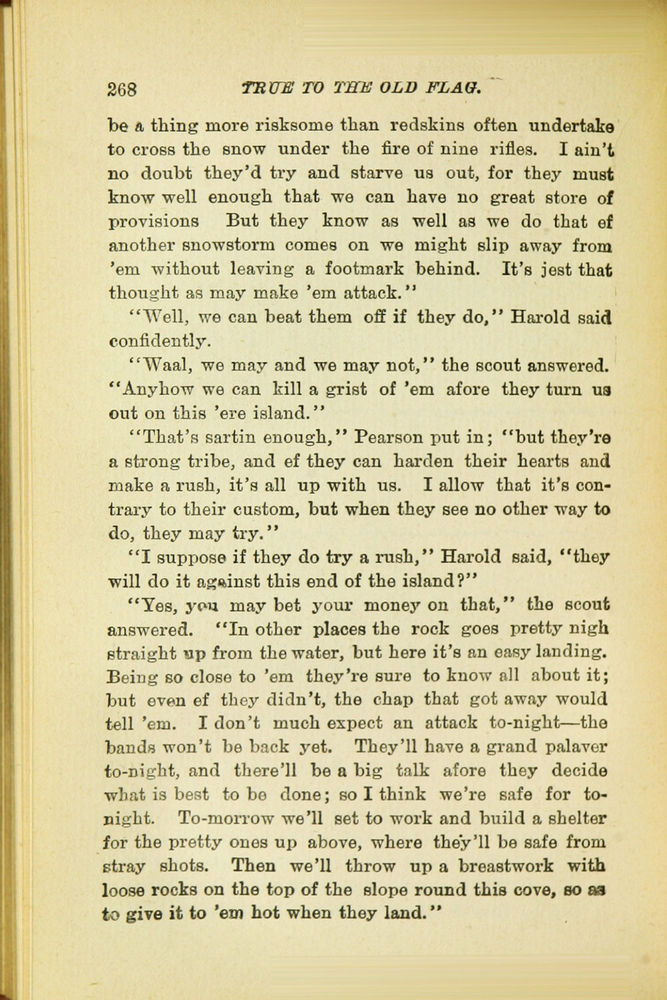 268 TRUE TO THE OLD FLAG.

be a thing more risksome than redskins often undertake to cross the snow under the fire of nine rifles. I ain't no doubt they'd try and starve us out, for they must know well enough that we can have no great store of provisions But they know as well as we do that ef another snowstorm comes on we might slip away from 'em without leaving a footmark behind. It's jest that thought as may make 'em attack."

"Well, we can beat them off if they do," Harold said confidently.

"Waal, we may and we may not," the scout answered. "Anyhow we can kill a grist of 'em afore they turn us out on this 'ere island."

"That's sartin enough," Pearson put in; "but they're a strong tribe, and ef they can harden their hearts and make a rush, it's all up with us. I allow that it's contrary to their custom, but when they see no other way to do, they may try."

"I suppose if they do try a rush," Harold said, "they will do it against this end of the island?"

"Yes, you may bet your money on that," the scout answered. "In other places the rock goes pretty nigh straight up from the water, but here it's an easy landing. Being so close to 'em they're sure to know all about it; but even ef they didn't, the chap that got away would tell 'em. I don't much expect an attack to-night—the bands won't be back yet. They'll have a grand palaver to-night, and there'll be a big talk afore they decide what is best to be done; so I think we're safe for to-night. To-morrow we'll set to work and build a shelter for the pretty ones up above, where they'll be safe from stray shots. Then we'll throw up a breastwork with loose rocks on the top of the slope round this cove, so as to give it to 'em hot when they land."